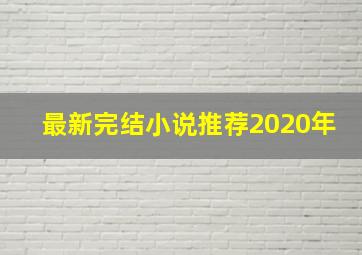 最新完结小说推荐2020年